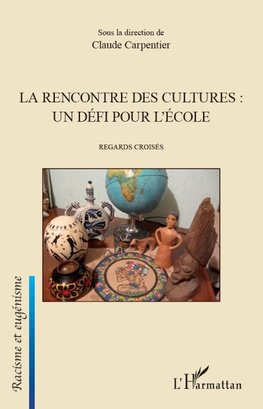 Sous la direction de
Claude Carpentier

LA RENCONTRE DES CULTURES :
UN DÉFI POUR L'ÉCOLE

REGARDS CROISÉS

Racisme et eugénisme

L'Harmattan